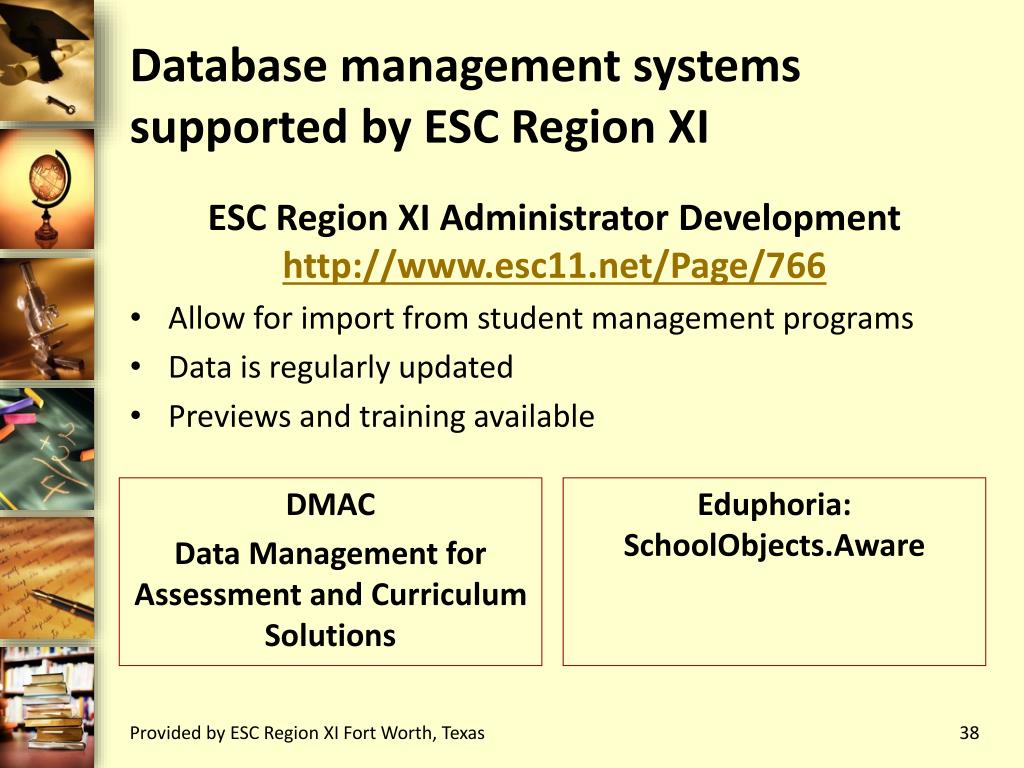 Database management systems supported by ESC Region XI

ESC Region XI Administrator Development
http://www.esc11.net/Page/766

• Allow for import from student management programs
• Data is regularly updated
• Previews and training available

DMAC
Data Management for Assessment and Curriculum Solutions

Eduphoria: SchoolObjects.Aware

Provided by ESC Region XI Fort Worth, Texas

38